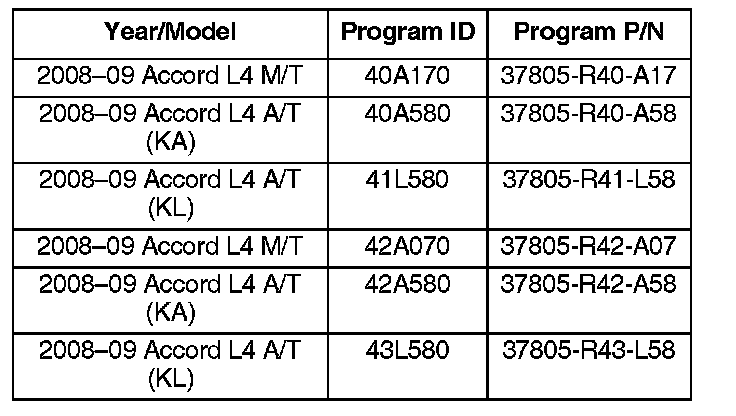 | Year/Model | Program ID | Program P/N |
|---|---|---|
| 2008–09 Accord L4 M/T | 40A170 | 37805-R40-A17 |
| 2008–09 Accord L4 A/T (KA) | 40A580 | 37805-R40-A58 |
| 2008–09 Accord L4 A/T (KL) | 41L580 | 37805-R41-L58 |
| 2008–09 Accord L4 M/T | 42A070 | 37805-R42-A07 |
| 2008–09 Accord L4 A/T (KA) | 42A580 | 37805-R42-A58 |
| 2008–09 Accord L4 A/T (KL) | 43L580 | 37805-R43-L58 |